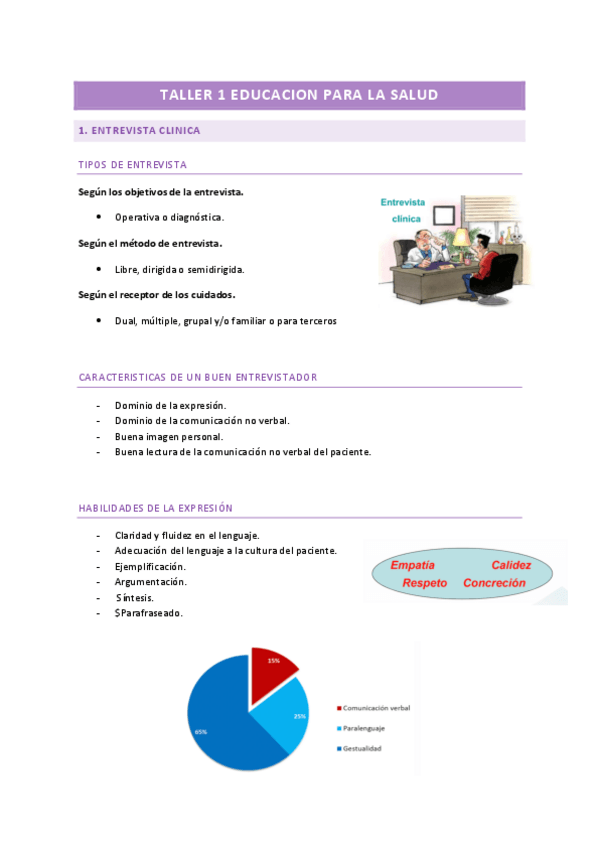 TALLER 1 EDUCACION PARA LA SALUD

1. ENTREVISTA CLINICA

TIPOS DE ENTREVISTA

Según los objetivos de la entrevista.

• Operativa o diagnóstica.

Según el método de entrevista.

• Libre, dirigida o semidirigida.

Según el receptor de los cuidados.

• Dual, múltiple, grupal y/o familiar o para terceros

Entrevista clínica

CARACTERISTICAS DE UN BUEN ENTREVISTADOR

- Dominio de la expresión.
- Dominio de la comunicación no verbal.
- Buena imagen personal.
- Buena lectura de la comunicación no verbal del paciente.

HABILIDADES DE LA EXPRESIÓN

- Claridad y fluidez en el lenguaje.
- Adecuación del lenguaje a la cultura del paciente.
- Ejemplificación.
- Argumentación.
- Síntesis.
- $Parafraseado.

Empatía Calidez
Respeto Concreción

15%
25%
65%
Comunicación verbal
Paralenguaje
Gestualidad